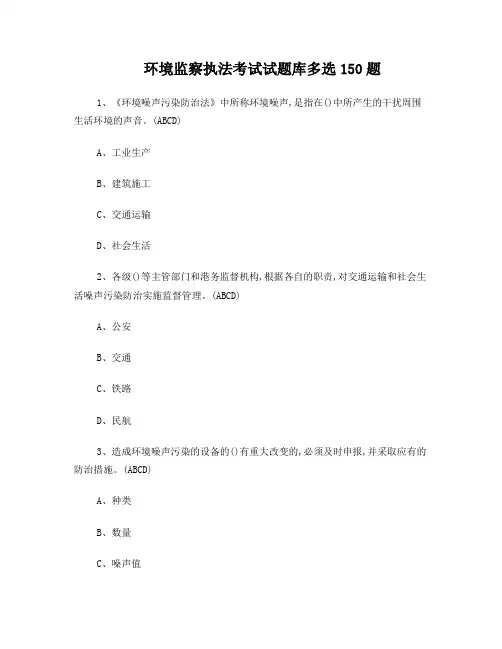 环境监察执法考试试题库多选 150 题

1、《环境噪声污染防治法》中所称环境噪声，是指在()中所产生的干扰周围生活环境的声音。(ABCD)

A、工业生产

B、建筑施工

C、交通运输

D、社会生活

2、各级()等主管部门和港务监督机构，根据各自的职责，对交通运输和社会生活噪声污染防治实施监督管理。(ABCD)

A、公安

B、交通

C、铁路

D、民航

3、造成环境噪声污染的设备的()有重大改变的，必须及时申报，并采取应有的防治措施。(ABCD)

A、种类

B、数量

C、噪声值